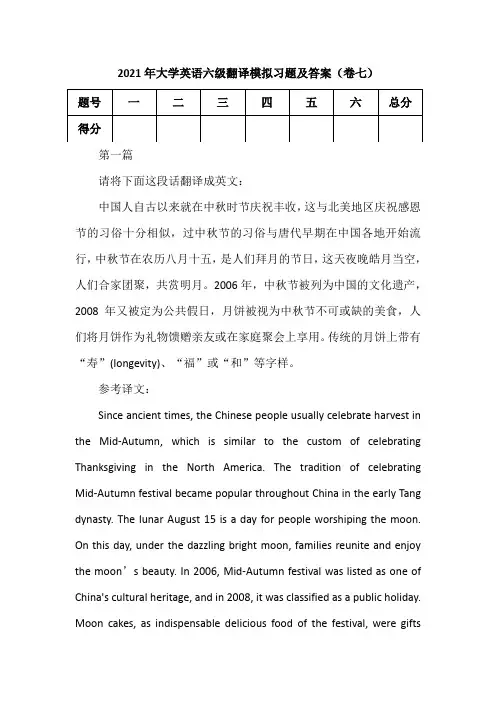 2021年大学英语六级翻译模拟习题及答案（卷七）

| 题号 | 一 | 二 | 三 | 四 | 五 | 六 | 总分 |
|---|---|---|---|---|---|---|---|
| 得分 | | | | | | | |

第一篇

请将下面这段话翻译成英文：

中国人自古以来就在中秋时节庆祝丰收，这与北美地区庆祝感恩节的习俗十分相似，过中秋节的习俗与唐代早期在中国各地开始流行，中秋节在农历八月十五，是人们拜月的节日，这天夜晚皓月当空，人们合家团聚，共赏明月。2006年，中秋节被列为中国的文化遗产，2008 年又被定为公共假日，月饼被视为中秋节不可或缺的美食，人们将月饼作为礼物馈赠亲友或在家庭聚会上享用。传统的月饼上带有“寿”(longevity)、“福”或“和”等字样。

参考译文：

Since ancient times, the Chinese people usually celebrate harvest in the Mid-Autumn, which is similar to the custom of celebrating Thanksgiving in the North America. The tradition of celebrating Mid-Autumn festival became popular throughout China in the early Tang dynasty. The lunar August 15 is a day for people worshiping the moon. On this day, under the dazzling bright moon, families reunite and enjoy the moon’s beauty. In 2006, Mid-Autumn festival was listed as one of China's cultural heritage, and in 2008, it was classified as a public holiday. Moon cakes, as indispensable delicious food of the festival, were gifts